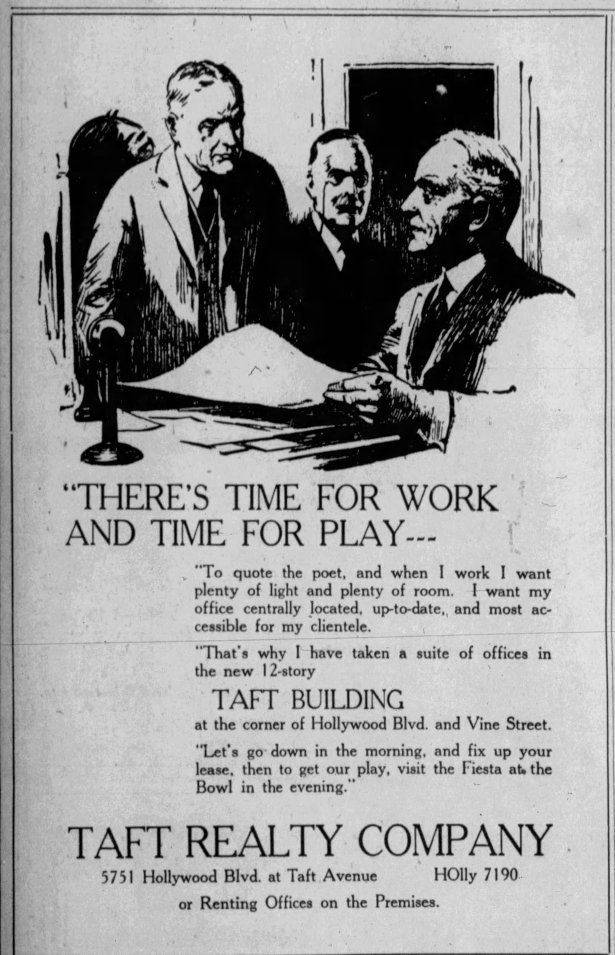 "THERE'S TIME FOR WORK AND TIME FOR PLAY---

"To quote the poet, and when I work I want plenty of light and plenty of room. I want my office centrally located, up-to-date, and most accessible for my clientele.

"That's why I have taken a suite of offices in the new 12-story

TAFT BUILDING

at the corner of Hollywood Blvd. and Vine Street.

"Let's go down in the morning, and fix up your lease, then to get our play, visit the Fiesta at the Bowl in the evening."

TAFT REALTY COMPANY

5751 Hollywood Blvd. at Taft Avenue HOlly 7190

or Renting Offices on the Premises.